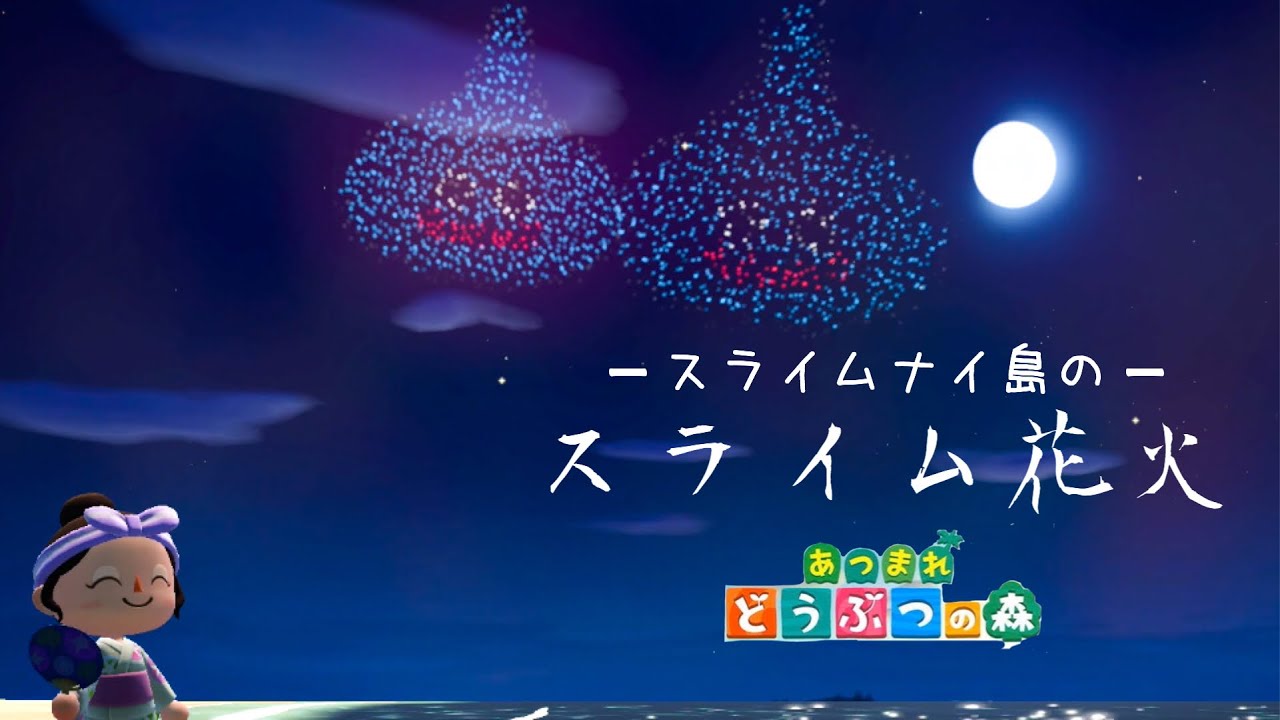 ースライムナイ島のー
スライム花火

あつまれ
どうぶつの森